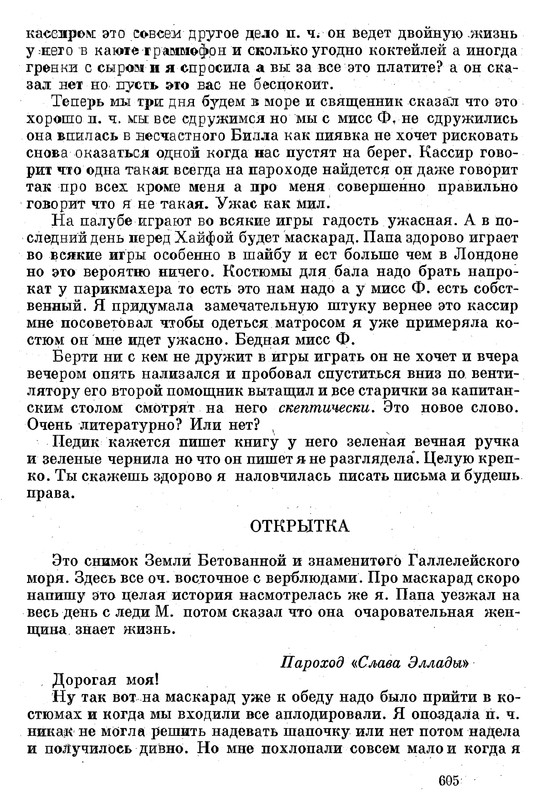 кассиром это совсем другое дело п. ч. он ведет двойную жизнь у него в каюте граммофон и сколько угодно коктейлей а иногда гренки с сыром и я спросила а вы за все это платите? а он сказал нет но пусть это вас не беспокоит.

Теперь мы три дня будем в море и священник сказал что это хорошо п. ч. мы все сдружимся но мы с мисс Ф. не сдружились она впилась в несчастного Билла как пиявка не хочет рисковать снова оказаться одной когда нас пустят на берег. Кассир говорит что одна такая всегда на пароходе найдется он даже говорит так про всех кроме меня а про меня совершенно правильно говорит что я не такая. Ужас как мил.

На палубе играют во всякие игры гадость ужасная. А в последний день перед Хайфой будет маскарад. Папа здорово играет во всякие игры особенно в шайбу и ест больше чем в Лондоне но это вероятно ничего. Костюмы для бала надо брать напрокат у парикмахера то есть это нам надо а у мисс Ф. есть собственный. Я придумала замечательную штуку вернее это кассир мне посоветовал чтобы одеться матросом я уже примеряла костюм он мне идет ужасно. Бедная мисс Ф.

Берти ни с кем не дружит в игры играть он не хочет и вчера вечером опять нализался и пробовал спуститься вниз по вентилятору его второй помощник вытащил и все старички за капитанским столом смотрят на него скептически. Это новое слово. Очень литературно? Или нет?

Педик кажется пишет книгу у него зеленая вечная ручка и зеленые чернила но что он пишет я не разглядела. Целую крепко. Ты скажешь здорово я наловчилась писать письма и будешь права.

ОТКРЫТКА

Это снимок Земли Бетованной и знаменитого Галлелейского моря. Здесь все оч. восточное с верблюдами. Про маскарад скоро напишу это целая история насмотрелась же я. Папа уезжал на весь день с леди М. потом сказал что она очаровательная женщина знает жизнь.

Пароход «Слава Эллады»

Дорогая моя!

Ну так вот на маскарад уже к обеду надо было прийти в костюмах и когда мы входили все аплодировали. Я опоздала п. ч. никак не могла решить надевать шапочку или нет потом надела и получилось дивно. Но мне похлопали совсем мало и когда я

605